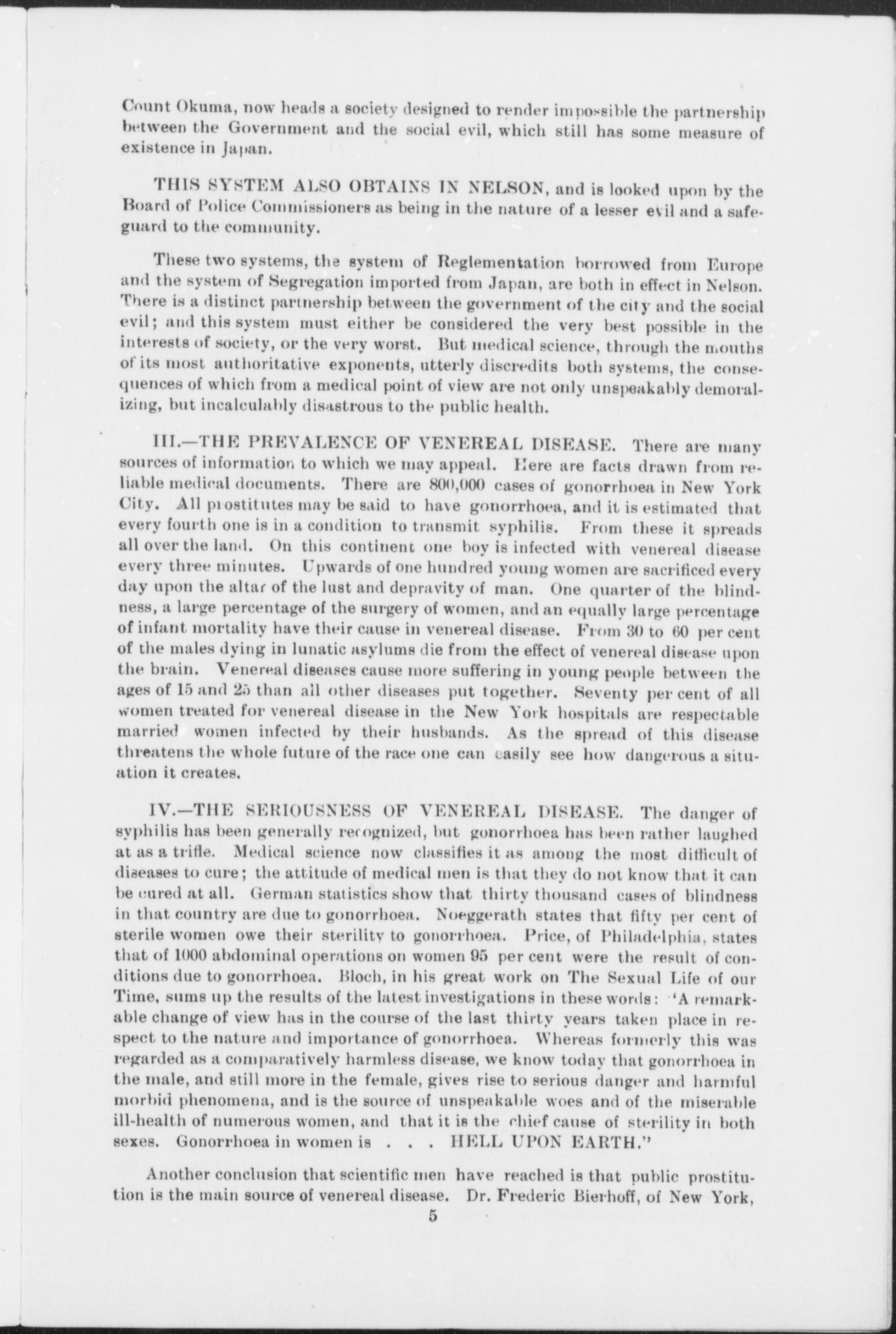 Count Okuma, now heads a society designed to render impossible the partnership between the Government and the social evil, which still has some measure of existence in Japan.

THIS SYSTEM ALSO OBTAINS IN NELSON, and is looked upon by the Board of Police Commissioners as being in the nature of a lesser evil and a safeguard to the community.

These two systems, the system of Reglementation borrowed from Europe and the system of Segregation imported from Japan, are both in effect in Nelson. There is a distinct partnership between the government of the city and the social evil; and this system must either be considered the very best possible in the interests of society, or the very worst. But medical science, through the mouths of its most authoritative exponents, utterly discredits both systems, the consequences of which from a medical point of view are not only unspeakably demoralizing, but incalculably disastrous to the public health.

III.—THE PREVALENCE OF VENEREAL DISEASE. There are many sources of information to which we may appeal. Here are facts drawn from reliable medical documents. There are 800,000 cases of gonorrhoea in New York City. All prostitutes may be said to have gonorrhoea, and it is estimated that every fourth one is in a condition to transmit syphilis. From these it spreads all over the land. On this continent one boy is infected with venereal disease every three minutes. Upwards of one hundred young women are sacrificed every day upon the altar of the lust and depravity of man. One quarter of the blindness, a large percentage of the surgery of women, and an equally large percentage of infant mortality have their cause in venereal disease. From 30 to 60 per cent of the males dying in lunatic asylums die from the effect of venereal disease upon the brain. Venereal diseases cause more suffering in young people between the ages of 15 and 25 than all other diseases put together. Seventy per cent of all women treated for venereal disease in the New York hospitals are respectable married women infected by their husbands. As the spread of this disease threatens the whole future of the race one can easily see how dangerous a situation it creates.

IV.—THE SERIOUSNESS OF VENEREAL DISEASE. The danger of syphilis has been generally recognized, but gonorrhoea has been rather laughed at as a trifle. Medical science now classifies it as among the most difficult of diseases to cure; the attitude of medical men is that they do not know that it can be cured at all. German statistics show that thirty thousand cases of blindness in that country are due to gonorrhoea. Noeggerath states that fifty per cent of sterile women owe their sterility to gonorrhoea. Price, of Philadelphia, states that of 1000 abdominal operations on women 95 per cent were the result of conditions due to gonorrhoea. Bloch, in his great work on The Sexual Life of our Time, sums up the results of the latest investigations in these words: "A remarkable change of view has in the course of the last thirty years taken place in respect to the nature and importance of gonorrhoea. Whereas formerly this was regarded as a comparatively harmless disease, we know today that gonorrhoea in the male, and still more in the female, gives rise to serious danger and harmful morbid phenomena, and is the source of unspeakable woes and of the miserable ill-health of numerous women, and that it is the chief cause of sterility in both sexes. Gonorrhoea in women is . . . HELL UPON EARTH."

Another conclusion that scientific men have reached is that public prostitution is the main source of venereal disease. Dr. Frederic Bierhoff, of New York,

5